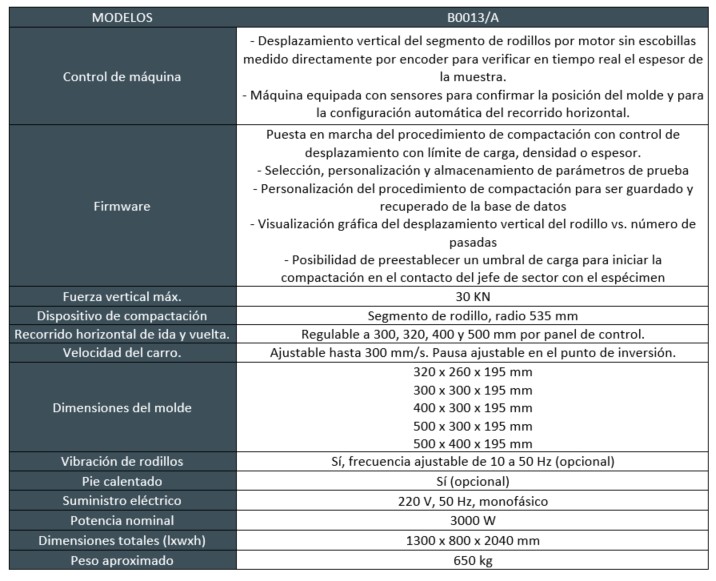 | MODELOS | B0013/A |
|---|---|
| Control de máquina | - Desplazamiento vertical del segmento de rodillos por motor sin escobillas medido directamente por encoder para verificar en tiempo real el espesor de la muestra. - Máquina equipada con sensores para confirmar la posición del molde y para la configuración automática del recorrido horizontal. |
| Firmware | Puesta en marcha del procedimiento de compactación con control de desplazamiento con límite de carga, densidad o espesor. - Selección, personalización y almacenamiento de parámetros de prueba - Personalización del procedimiento de compactación para ser guardado y recuperado de la base de datos - Visualización gráfica del desplazamiento vertical del rodillo vs. número de pasadas - Posibilidad de preestablecer un umbral de carga para iniciar la compactación en el contacto del jefe de sector con el espécimen |
| Fuerza vertical máx. | 30 KN |
| Dispositivo de compactación | Segmento de rodillo, radio 535 mm |
| Recorrido horizontal de ida y vuelta. | Regulable a 300, 320, 400 y 500 mm por panel de control. |
| Velocidad del carro. | Ajustable hasta 300 mm/s. Pausa ajustable en el punto de inversión. |
| Dimensiones del molde | 320 x 260 x 195 mm 300 x 300 x 195 mm 400 x 300 x 195 mm 500 x 300 x 195 mm 500 x 400 x 195 mm |
| Vibración de rodillos | Sí, frecuencia ajustable de 10 a 50 Hz (opcional) |
| Pie calentado | Sí (opcional) |
| Suministro eléctrico | 220 V, 50 Hz, monofásico |
| Potencia nominal | 3000 W |
| Dimensiones totales (lxwxh) | 1300 x 800 x 2040 mm |
| Peso aproximado | 650 kg |